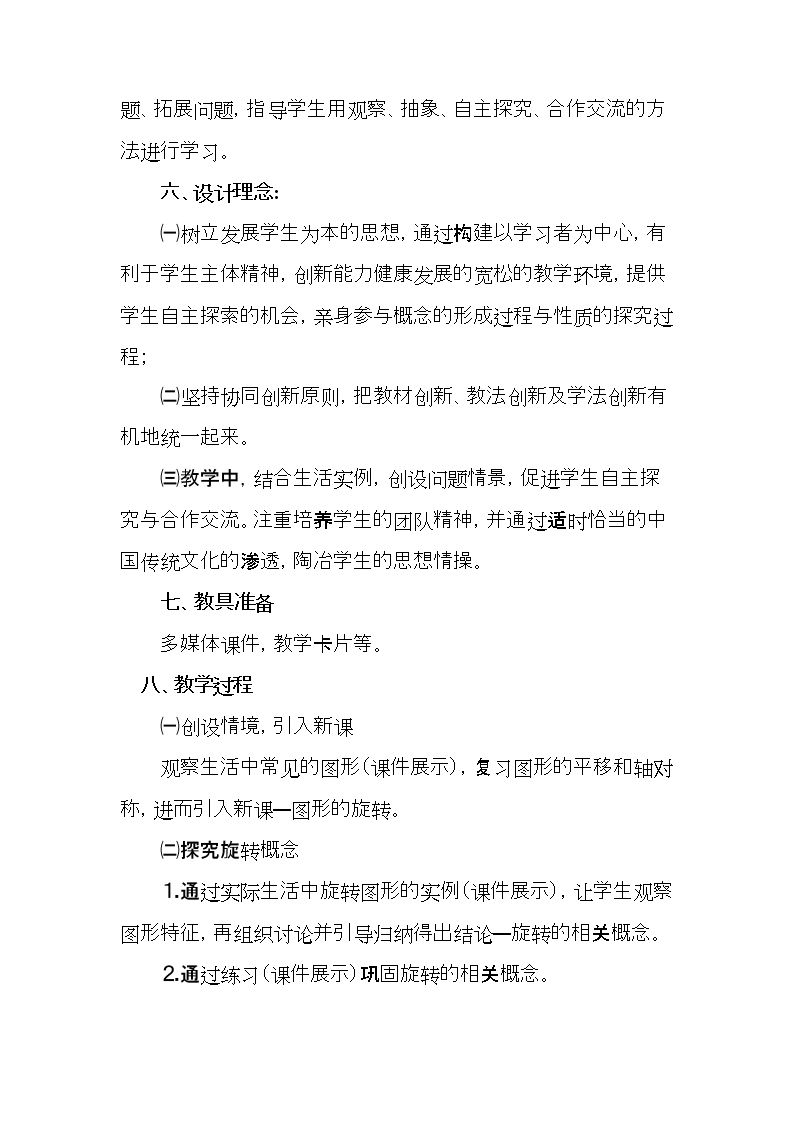 题、拓展问题，指导学生用观察、抽象、自主探究、合作交流的方法进行学习。

六、设计理念：

㈠树立发展学生为本的思想，通过构建以学习者为中心，有利于学生主体精神，创新能力健康发展的宽松的教学环境，提供学生自主探索的机会，亲身参与概念的形成过程与性质的探究过程；

㈡坚持协同创新原则，把教材创新、教法创新及学法创新有机地统一起来。

㈢教学中，结合生活实例，创设问题情景，促进学生自主探究与合作交流。注重培养学生的团队精神，并通过适时恰当的中国传统文化的渗透，陶冶学生的思想情操。

七、教具准备

多媒体课件，教学卡片等。

八、教学过程

㈠创设情境，引入新课

观察生活中常见的图形（课件展示），复习图形的平移和轴对称，进而引入新课—图形的旋转。

㈡探究旋转概念

1.通过实际生活中旋转图形的实例（课件展示），让学生观察图形特征，再组织讨论并引导归纳得出结论—旋转的相关概念。

2.通过练习（课件展示）巩固旋转的相关概念。